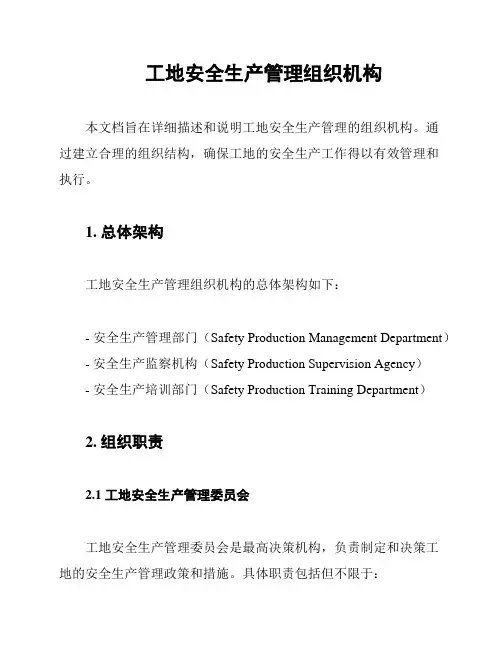 工地安全生产管理组织机构

本文档旨在详细描述和说明工地安全生产管理的组织机构。通过建立合理的组织结构，确保工地的安全生产工作得以有效管理和执行。

1. 总体架构

工地安全生产管理组织机构的总体架构如下：

- 安全生产管理部门（Safety Production Management Department）
- 安全生产监察机构（Safety Production Supervision Agency）
- 安全生产培训部门（Safety Production Training Department）

2. 组织职责

2.1 工地安全生产管理委员会

工地安全生产管理委员会是最高决策机构，负责制定和决策工地的安全生产管理政策和措施。具体职责包括但不限于：